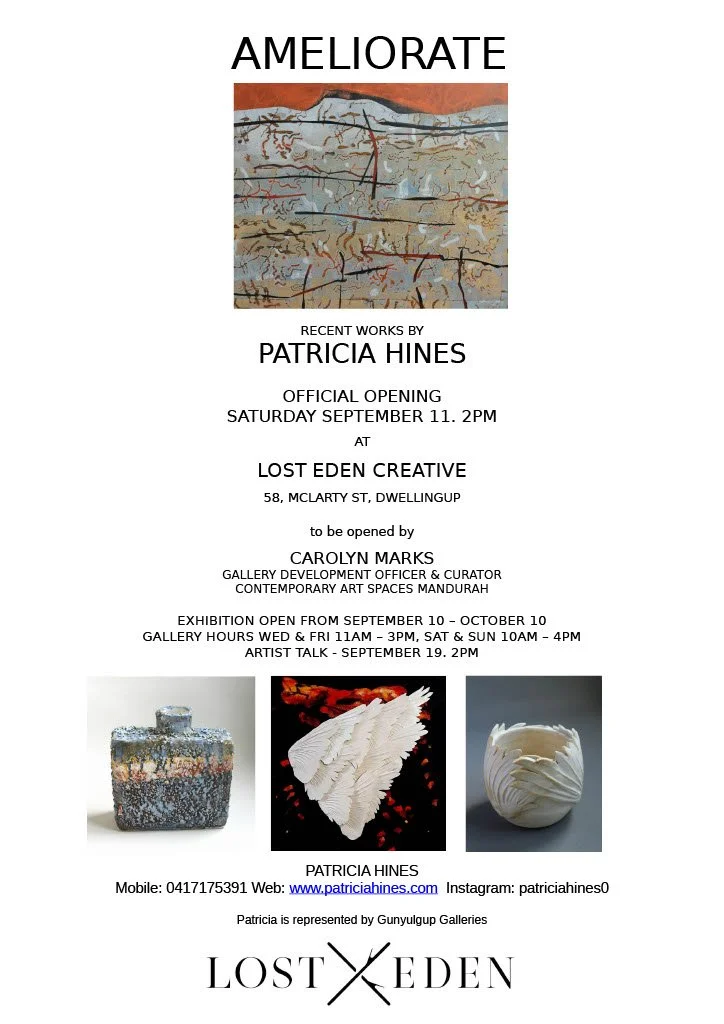 AMELIORATE

RECENT WORKS BY
PATRICIA HINES

OFFICIAL OPENING
SATURDAY SEPTEMBER 11. 2PM
AT
LOST EDEN CREATIVE
58, MCLARTY ST, DWELLINGUP

to be opened by
CAROLYN MARKS
GALLERY DEVELOPMENT OFFICER & CURATOR
CONTEMPORARY ART SPACES MANDURAH

EXHIBITION OPEN FROM SEPTEMBER 10 – OCTOBER 10
GALLERY HOURS WED & FRI 11AM – 3PM, SAT & SUN 10AM – 4PM
ARTIST TALK - SEPTEMBER 19. 2PM

PATRICIA HINES
Mobile: 0417175391 Web: www.patriciahines.com Instagram: patriciahines0

Patricia is represented by Gunyulgup Galleries

LOST EDEN